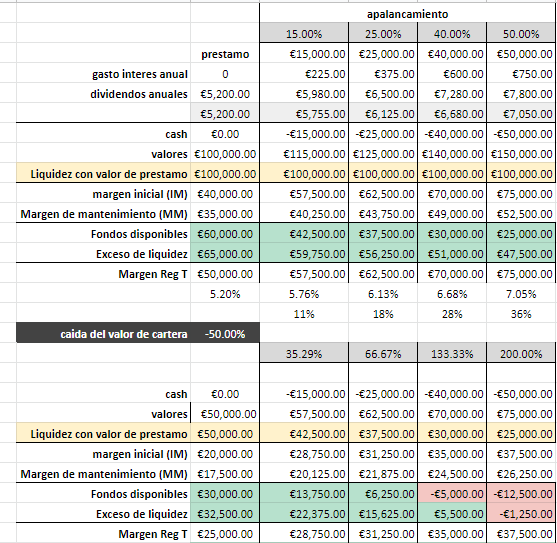 | | | apalancamiento | | | |
|---|---|---|---|---|---|
| | | 15.00% | 25.00% | 40.00% | 50.00% |
| | prestamo | €15,000.00 | €25,000.00 | €40,000.00 | €50,000.00 |
| gasto interes anual | 0 | €225.00 | €375.00 | €600.00 | €750.00 |
| dividendos anuales | €5,200.00 | €5,980.00 | €6,500.00 | €7,280.00 | €7,800.00 |
| | €5,200.00 | €5,755.00 | €6,125.00 | €6,680.00 | €7,050.00 |
| cash | €0.00 | -€15,000.00 | -€25,000.00 | -€40,000.00 | -€50,000.00 |
| valores | €100,000.00 | €115,000.00 | €125,000.00 | €140,000.00 | €150,000.00 |
| Liquidez con valor de prestamo | €100,000.00 | €100,000.00 | €100,000.00 | €100,000.00 | €100,000.00 |
| margen inicial (IM) | €40,000.00 | €57,500.00 | €62,500.00 | €70,000.00 | €75,000.00 |
| Margen de mantenimiento (MM) | €35,000.00 | €40,250.00 | €43,750.00 | €49,000.00 | €52,500.00 |
| Fondos disponibles | €60,000.00 | €42,500.00 | €37,500.00 | €30,000.00 | €25,000.00 |
| Exceso de liquidez | €65,000.00 | €59,750.00 | €56,250.00 | €51,000.00 | €47,500.00 |
| Margen Reg T | €50,000.00 | €57,500.00 | €62,500.00 | €70,000.00 | €75,000.00 |
| | 5.20% | 5.76% | 6.13% | 6.68% | 7.05% |
| | | 11% | 18% | 28% | 36% |
| caida del valor de cartera | -50.00% | | | | |
| | | 35.29% | 66.67% | 133.33% | 200.00% |
| | | | | | |
| cash | €0.00 | -€15,000.00 | -€25,000.00 | -€40,000.00 | -€50,000.00 |
| valores | €50,000.00 | €57,500.00 | €62,500.00 | €70,000.00 | €75,000.00 |
| Liquidez con valor de prestamo | €50,000.00 | €42,500.00 | €37,500.00 | €30,000.00 | €25,000.00 |
| margen inicial (IM) | €20,000.00 | €28,750.00 | €31,250.00 | €35,000.00 | €37,500.00 |
| Margen de mantenimiento (MM) | €17,500.00 | €20,125.00 | €21,875.00 | €24,500.00 | €26,250.00 |
| Fondos disponibles | €30,000.00 | €13,750.00 | €6,250.00 | -€5,000.00 | -€12,500.00 |
| Exceso de liquidez | €32,500.00 | €22,375.00 | €15,625.00 | €5,500.00 | -€1,250.00 |
| Margen Reg T | €25,000.00 | €28,750.00 | €31,250.00 | €35,000.00 | €37,500.00 |